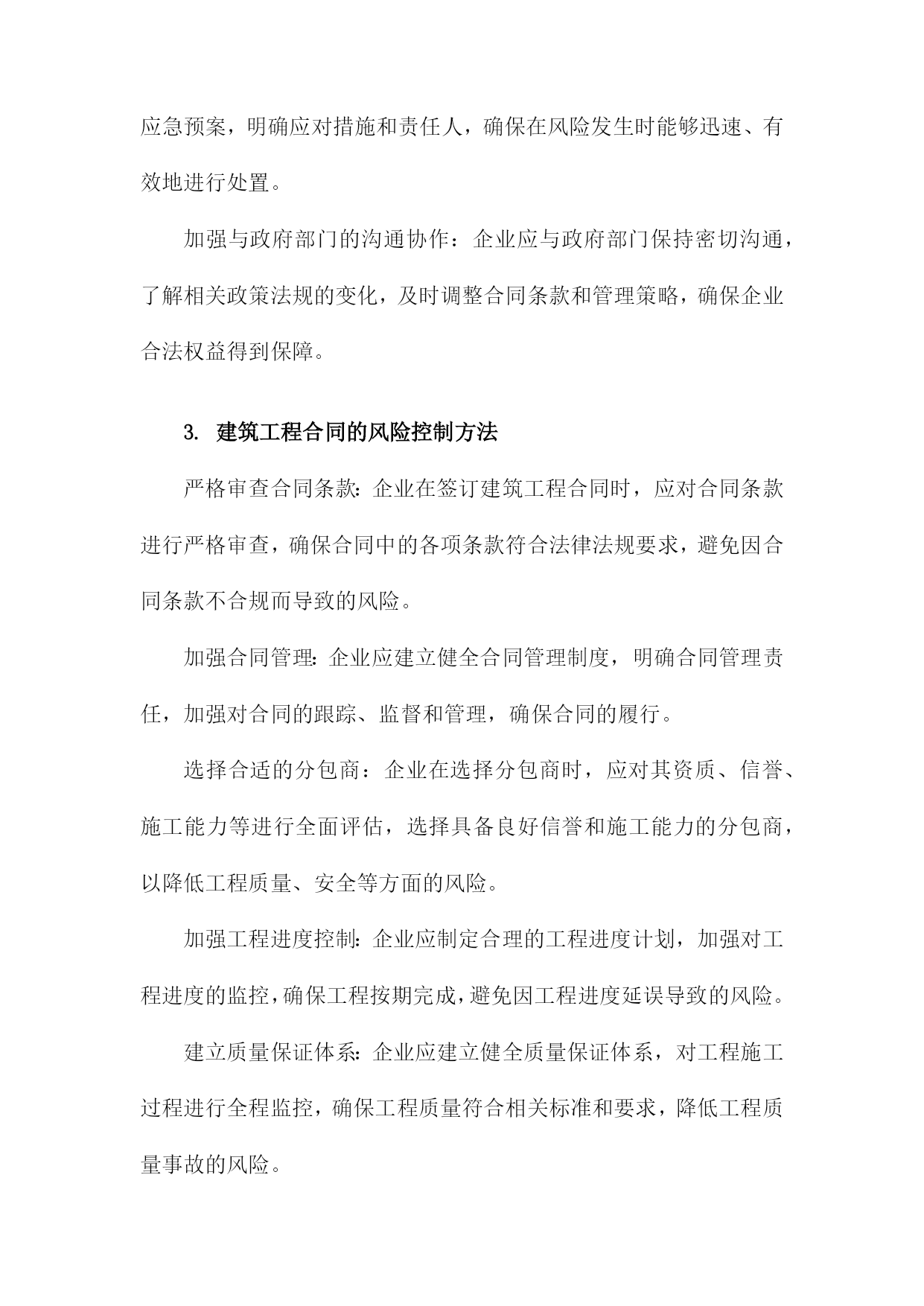 应急预案，明确应对措施和责任人，确保在风险发生时能够迅速、有效地进行处置。

加强与政府部门的沟通协作：企业应与政府部门保持密切沟通，了解相关政策法规的变化，及时调整合同条款和管理策略，确保企业合法权益得到保障。

3. 建筑工程合同的风险控制方法

严格审查合同条款：企业在签订建筑工程合同时，应对合同条款进行严格审查，确保合同中的各项条款符合法律法规要求，避免因合同条款不合规而导致的风险。

加强合同管理：企业应建立健全合同管理制度，明确合同管理责任，加强对合同的跟踪、监督和管理，确保合同的履行。

选择合适的分包商：企业在选择分包商时，应对其资质、信誉、施工能力等进行全面评估，选择具备良好信誉和施工能力的分包商，以降低工程质量、安全等方面的风险。

加强工程进度控制：企业应制定合理的工程进度计划，加强对工程进度的监控，确保工程按期完成，避免因工程进度延误导致的风险。

建立质量保证体系：企业应建立健全质量保证体系，对工程施工过程进行全程监控，确保工程质量符合相关标准和要求，降低工程质量事故的风险。